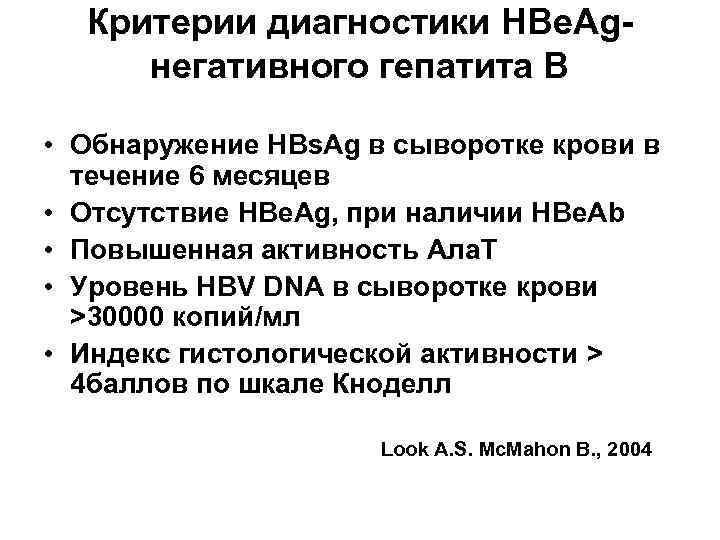 Критерии диагностики HBeAg-негативного гепатита В

• Обнаружение HBsAg в сыворотке крови в течение 6 месяцев
• Отсутствие HBeAg, при наличии HBeAb
• Повышенная активность АлаТ
• Уровень HBV DNA в сыворотке крови >30000 копий/мл
• Индекс гистологической активности > 4баллов по шкале Кноделл

Look A.S. McMahon B., 2004